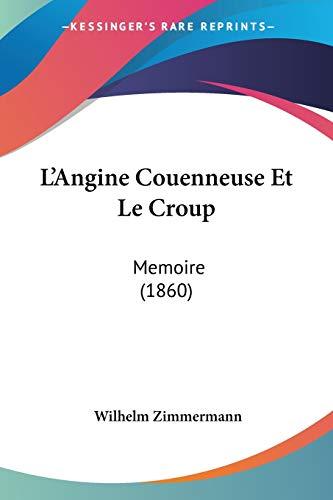 —KESSINGER'S RARE REPRINTS—

L'Angine Couenneuse Et Le Croup

Memoire (1860)

Wilhelm Zimmermann